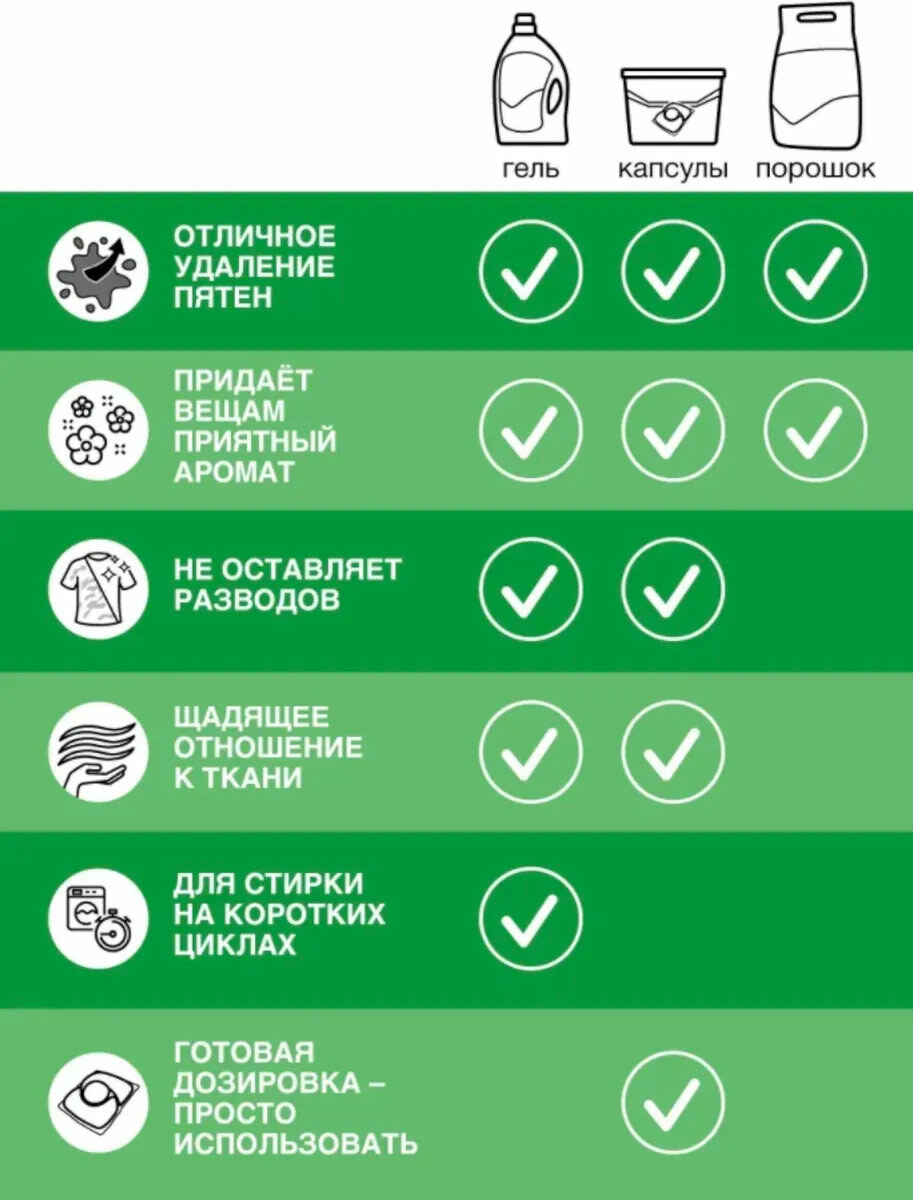 | | гель | капсулы | порошок |
|---|---|---|---|
| ОТЛИЧНОЕ УДАЛЕНИЕ ПЯТЕН | ✓ | ✓ | ✓ |
| ПРИДАЁТ ВЕЩАМ ПРИЯТНЫЙ АРОМАТ | ✓ | ✓ | ✓ |
| НЕ ОСТАВЛЯЕТ РАЗВОДОВ | ✓ | ✓ | |
| ЩАДЯЩЕЕ ОТНОШЕНИЕ К ТКАНИ | ✓ | ✓ | |
| ДЛЯ СТИРКИ НА КОРОТКИХ ЦИКЛАХ | ✓ | | |
| ГОТОВАЯ ДОЗИРОВКА – ПРОСТО ИСПОЛЬЗОВАТЬ | | ✓ | |